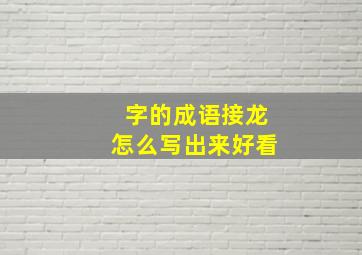 字的成语接龙
怎么写出来好看